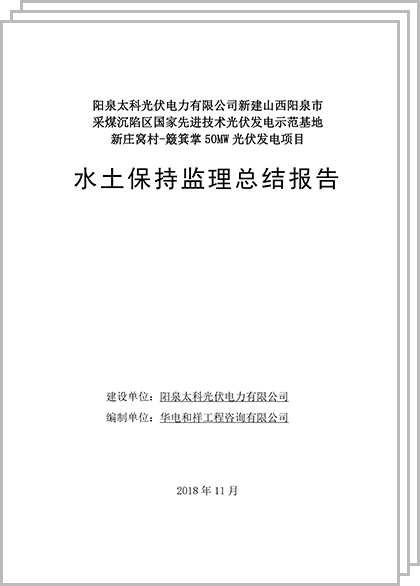 阳泉太科光伏电力有限公司新建山西阳泉市
采煤沉陷区国家先进技术光伏发电示范基地
新庄窝村-簸箕掌50MW光伏发电项目

水土保持监理总结报告

建设单位：阳泉太科光伏电力有限公司
编制单位：华电和祥工程咨询有限公司

2018年11月